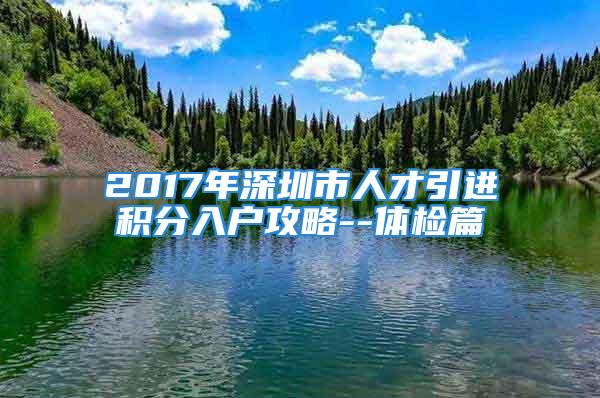 2017年深圳市人才引进积分入户攻略--体检篇